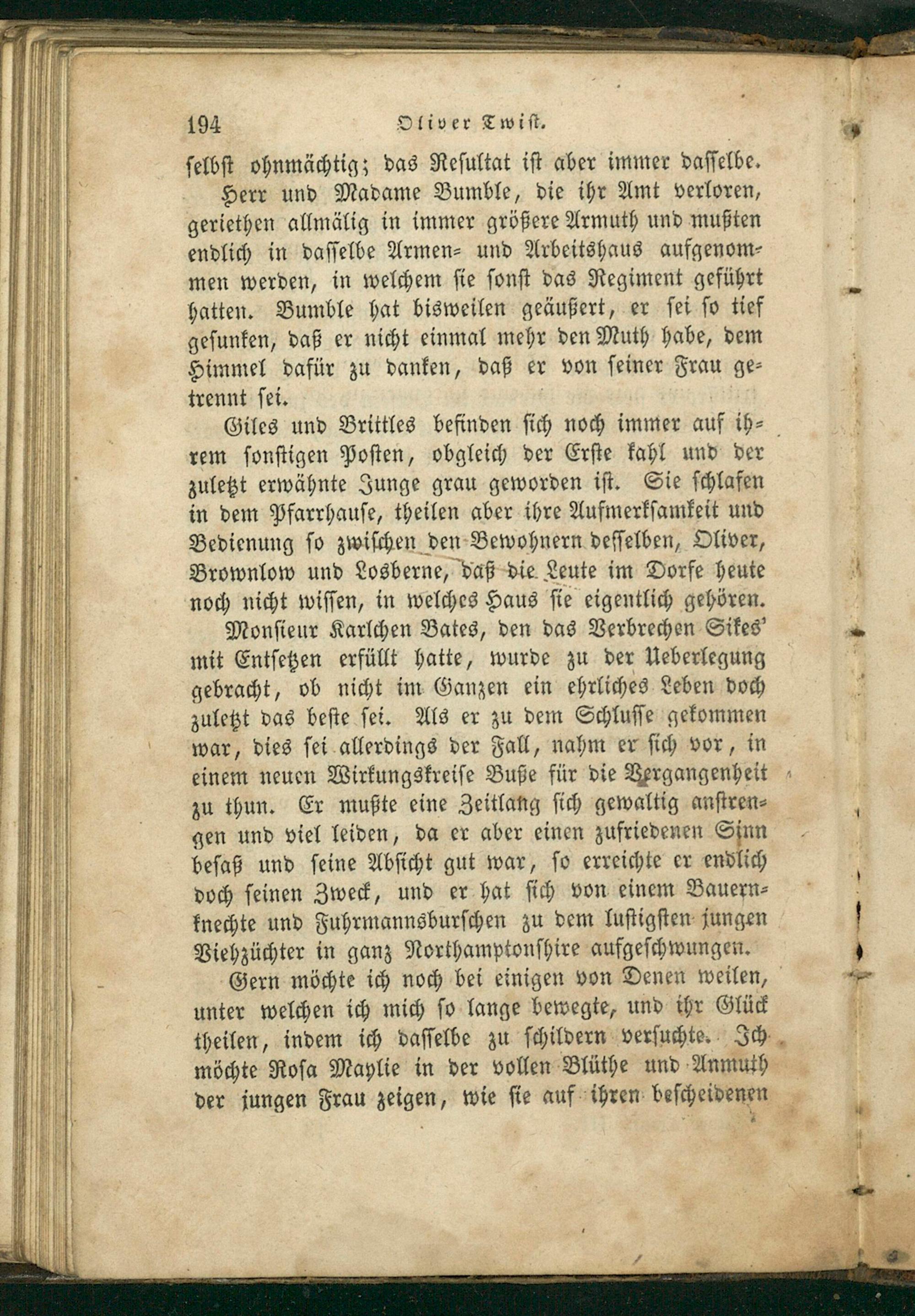 194 Oliver Twist.

selbst ohnmächtig; das Resultat ist aber immer dasselbe.

Herr und Madame Bumble, die ihr Amt verloren, geriethen allmälig in immer größere Armuth und mußten endlich in dasselbe Armen- und Arbeitshaus aufgenommen werden, in welchem sie sonst das Regiment geführt hatten. Bumble hat bisweilen geäußert, er sei so tief gesunken, daß er nicht einmal mehr den Muth habe, dem Himmel dafür zu danken, daß er von seiner Frau getrennt sei.

Giles und Brittles befinden sich noch immer auf ihrem sonstigen Posten, obgleich der Erste kahl und der zuletzt erwähnte Junge grau geworden ist. Sie schlafen in dem Pfarrhause, theilen aber ihre Aufmerksamkeit und Bedienung so zwischen den Bewohnern desselben, Oliver, Brownlow und Losberne, daß die Leute im Dorfe heute noch nicht wissen, in welches Haus sie eigentlich gehören.

Monsieur Karlchen Bates, den das Verbrechen Sikes' mit Entsetzen erfüllt hatte, wurde zu der Ueberlegung gebracht, ob nicht im Ganzen ein ehrliches Leben doch zuletzt das beste sei. Als er zu dem Schlusse gekommen war, dies sei allerdings der Fall, nahm er sich vor, in einem neuen Wirkungskreise Buße für die Vergangenheit zu thun. Er mußte eine Zeitlang sich gewaltig anstrengen und viel leiden, da er aber einen zufriedenen Sinn besaß und seine Absicht gut war, so erreichte er endlich doch seinen Zweck, und er hat sich von einem Bauernknechte und Fuhrmannsburschen zu dem lustigsten jungen Viehzüchter in ganz Northamptonshire aufgeschwungen.

Gern möchte ich noch bei einigen von Denen weilen, unter welchen ich mich so lange bewegte, und ihr Glück theilen, indem ich dasselbe zu schildern versuchte. Ich möchte Rosa Maylie in der vollen Blüthe und Anmuth der jungen Frau zeigen, wie sie auf ihren bescheidenen